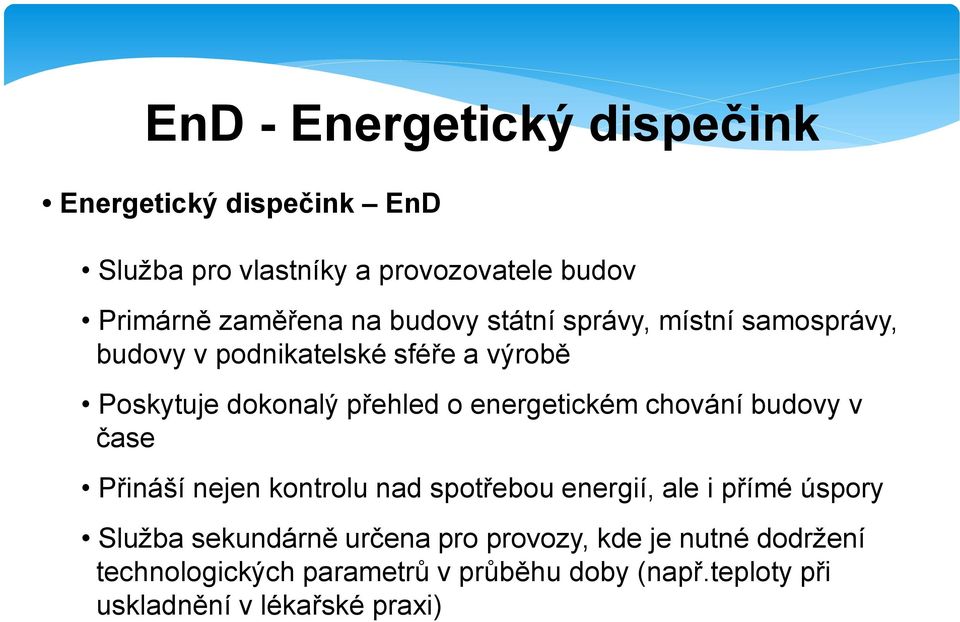 EnD - Energetický dispečink

• Energetický dispečink – EnD

• Služba pro vlastníky a provozovatele budov

• Primárně zaměřena na budovy státní správy, místní samosprávy, budovy v podnikatelské sféře a výrobě

• Poskytuje dokonalý přehled o energetickém chování budovy v čase

• Přináší nejen kontrolu nad spotřebou energií, ale i přímé úspory

• Služba sekundárně určena pro provozy, kde je nutné dodržení technologických parametrů v průběhu doby (např.teploty při uskladnění v lékařské praxi)